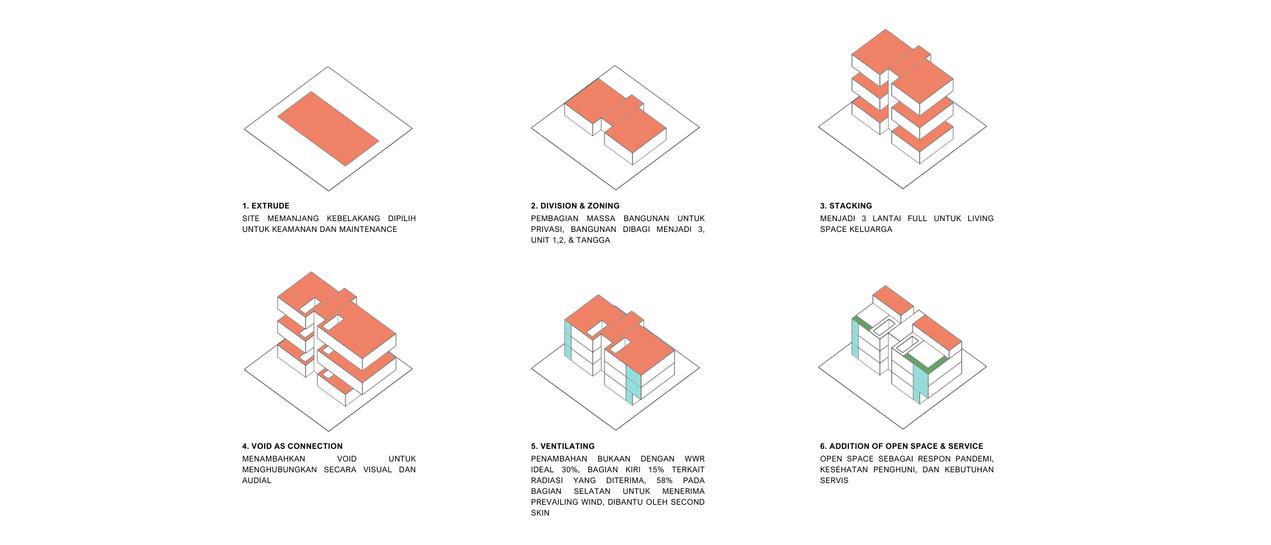 1. EXTRUDE
SITE MEMANJANG KEBELAKANG DIPILIH UNTUK KEAMANAN DAN MAINTENANCE

2. DIVISION & ZONING
PEMBAGIAN MASSA BANGUNAN UNTUK PRIVASI, BANGUNAN DIBAGI MENJADI 3, UNIT 1,2, & TANGGA

3. STACKING
MENJADI 3 LANTAI FULL UNTUK LIVING SPACE KELUARGA

4. VOID AS CONNECTION
MENAMBAHKAN VOID UNTUK MENGHUBUNGKAN SECARA VISUAL DAN AUDIAL

5. VENTILATING
PENAMBAHAN BUKAAN DENGAN WWR IDEAL 30%, BAGIAN KIRI 15% TERKAIT RADIASI YANG DITERIMA, 58% PADA BAGIAN SELATAN UNTUK MENERIMA PREVAILING WIND, DIBANTU OLEH SECOND SKIN

6. ADDITION OF OPEN SPACE & SERVICE
OPEN SPACE SEBAGAI RESPON PANDEMI, KESEHATAN PENGHUNI, DAN KEBUTUHAN SERVIS